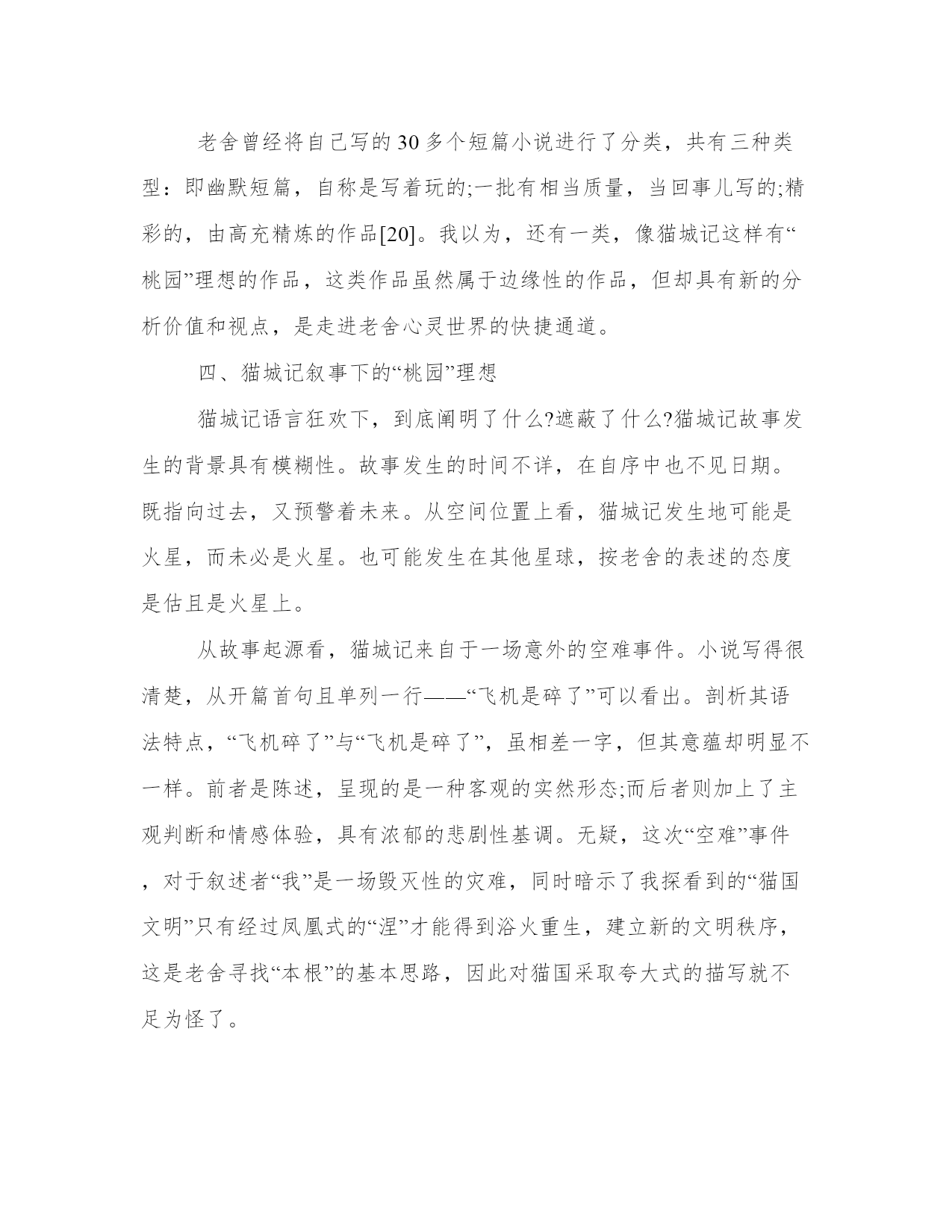 老舍曾经将自己写的30多个短篇小说进行了分类，共有三种类型：即幽默短篇，自称是写着玩的;一批有相当质量，当回事儿写的;精彩的，由高充精炼的作品[20]。我以为，还有一类，像猫城记这样有“桃园”理想的作品，这类作品虽然属于边缘性的作品，但却具有新的分析价值和视点，是走进老舍心灵世界的快捷通道。

四、猫城记叙事下的“桃园”理想

猫城记语言狂欢下，到底阐明了什么?遮蔽了什么?猫城记故事发生的背景具有模糊性。故事发生的时间不详，在自序中也不见日期。既指向过去，又预警着未来。从空间位置上看，猫城记发生地可能是火星，而未必是火星。也可能发生在其他星球，按老舍的表述的态度是估且是火星上。

从故事起源看，猫城记来自于一场意外的空难事件。小说写得很清楚，从开篇首句且单列一行——“飞机是碎了”可以看出。剖析其语法特点，“飞机碎了”与“飞机是碎了”，虽相差一字，但其意蕴却明显不一样。前者是陈述，呈现的是一种客观的实然形态;而后者则加上了主观判断和情感体验，具有浓郁的悲剧性基调。无疑，这次“空难”事件，对于叙述者“我”是一场毁灭性的灾难，同时暗示了我探看到的“猫国文明”只有经过凤凰式的“涅”才能得到浴火重生，建立新的文明秩序，这是老舍寻找“本根”的基本思路，因此对猫国采取夸大式的描写就不足为怪了。